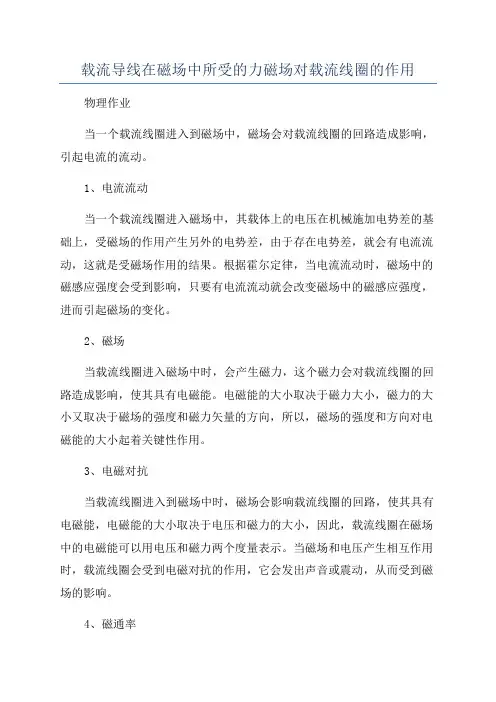 载流导线在磁场中所受的力磁场对载流线圈的作用

物理作业

当一个载流线圈进入到磁场中，磁场会对载流线圈的回路造成影响，引起电流的流动。

1、电流流动

当一个载流线圈进入磁场中，其载体上的电压在机械施加电势差的基础上，受磁场的作用产生另外的电势差，由于存在电势差，就会有电流流动，这就是受磁场作用的结果。根据霍尔定律，当电流流动时，磁场中的磁感应强度会受到影响，只要有电流流动就会改变磁场中的磁感应强度，进而引起磁场的变化。

2、磁场

当载流线圈进入磁场中时，会产生磁力，这个磁力会对载流线圈的回路造成影响，使其具有电磁能。电磁能的大小取决于磁力大小，磁力的大小又取决于磁场的强度和磁力矢量的方向，所以，磁场的强度和方向对电磁能的大小起着关键性作用。

3、电磁对抗

当载流线圈进入到磁场中时，磁场会影响载流线圈的回路，使其具有电磁能，电磁能的大小取决于电压和磁力的大小，因此，载流线圈在磁场中的电磁能可以用电压和磁力两个度量表示。当磁场和电压产生相互作用时，载流线圈会受到电磁对抗的作用，它会发出声音或震动，从而受到磁场的影响。

4、磁通率